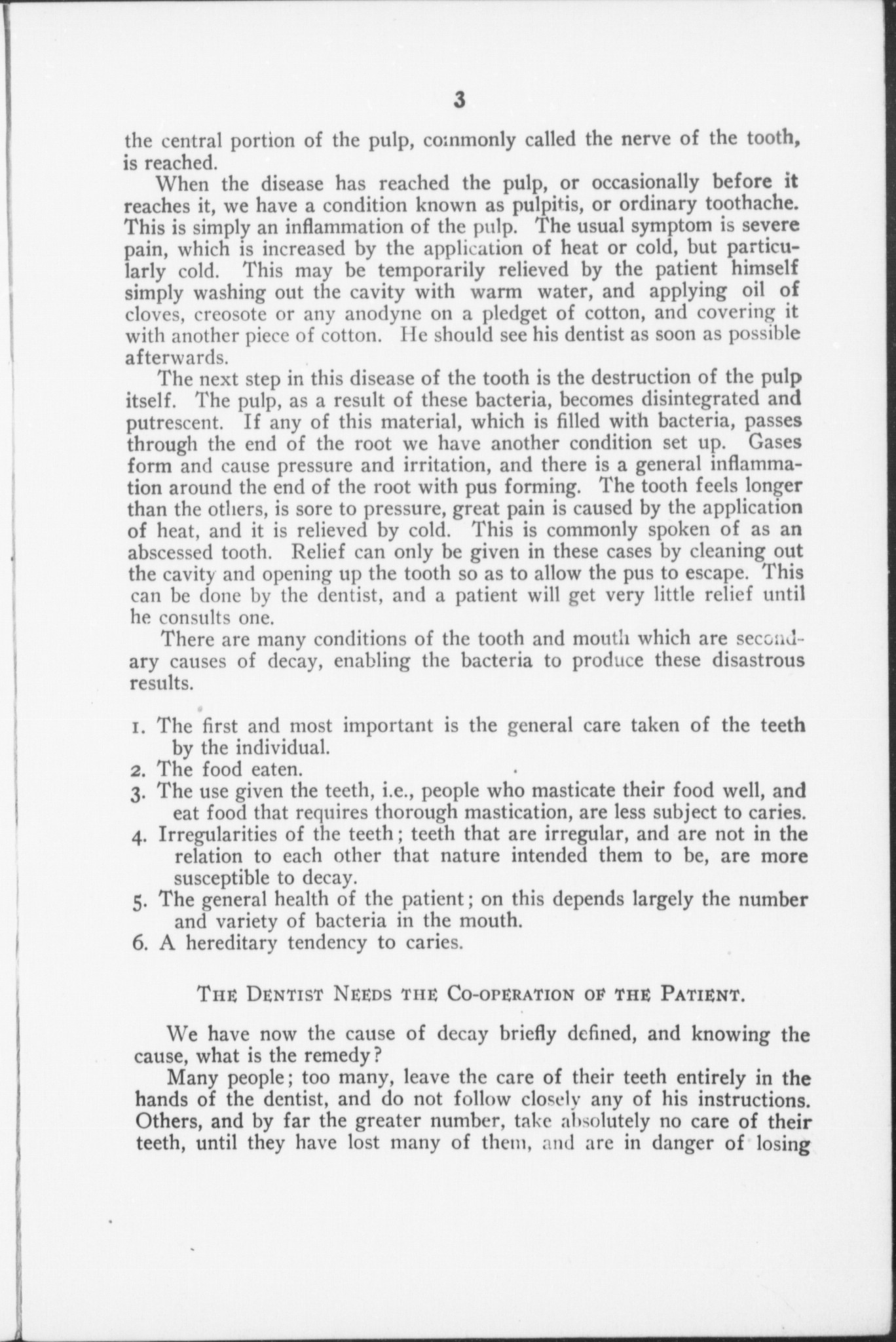 3

the central portion of the pulp, commonly called the nerve of the tooth, is reached.

When the disease has reached the pulp, or occasionally before it reaches it, we have a condition known as pulpitis, or ordinary toothache. This is simply an inflammation of the pulp. The usual symptom is severe pain, which is increased by the application of heat or cold, but particularly cold. This may be temporarily relieved by the patient himself simply washing out the cavity with warm water, and applying oil of cloves, creosote or any anodyne on a pledget of cotton, and covering it with another piece of cotton. He should see his dentist as soon as possible afterwards.

The next step in this disease of the tooth is the destruction of the pulp itself. The pulp, as a result of these bacteria, becomes disintegrated and putrescent. If any of this material, which is filled with bacteria, passes through the end of the root we have another condition set up. Gases form and cause pressure and irritation, and there is a general inflammation around the end of the root with pus forming. The tooth feels longer than the others, is sore to pressure, great pain is caused by the application of heat, and it is relieved by cold. This is commonly spoken of as an abscessed tooth. Relief can only be given in these cases by cleaning out the cavity and opening up the tooth so as to allow the pus to escape. This can be done by the dentist, and a patient will get very little relief until he consults one.

There are many conditions of the tooth and mouth which are secondary causes of decay, enabling the bacteria to produce these disastrous results.

1. The first and most important is the general care taken of the teeth by the individual.
2. The food eaten.
3. The use given the teeth, i.e., people who masticate their food well, and eat food that requires thorough mastication, are less subject to caries.
4. Irregularities of the teeth; teeth that are irregular, and are not in the relation to each other that nature intended them to be, are more susceptible to decay.
5. The general health of the patient; on this depends largely the number and variety of bacteria in the mouth.
6. A hereditary tendency to caries.

THE DENTIST NEEDS THE CO-OPERATION OF THE PATIENT.

We have now the cause of decay briefly defined, and knowing the cause, what is the remedy?

Many people; too many, leave the care of their teeth entirely in the hands of the dentist, and do not follow closely any of his instructions. Others, and by far the greater number, take absolutely no care of their teeth, until they have lost many of them, and are in danger of losing